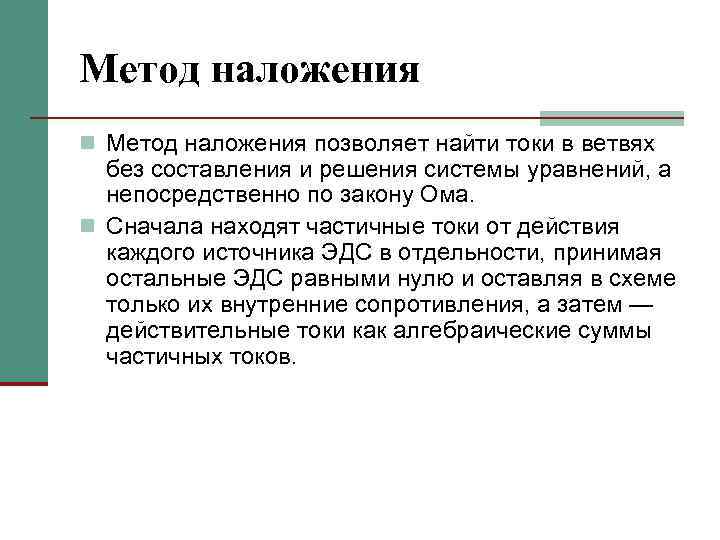 Метод наложения

Метод наложения позволяет найти токи в ветвях без составления и решения системы уравнений, а непосредственно по закону Ома.

Сначала находят частичные токи от действия каждого источника ЭДС в отдельности, принимая остальные ЭДС равными нулю и оставляя в схеме только их внутренние сопротивления, а затем — действительные токи как алгебраические суммы частичных токов.